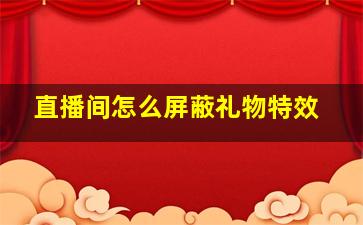 直播间怎么屏蔽礼物特效